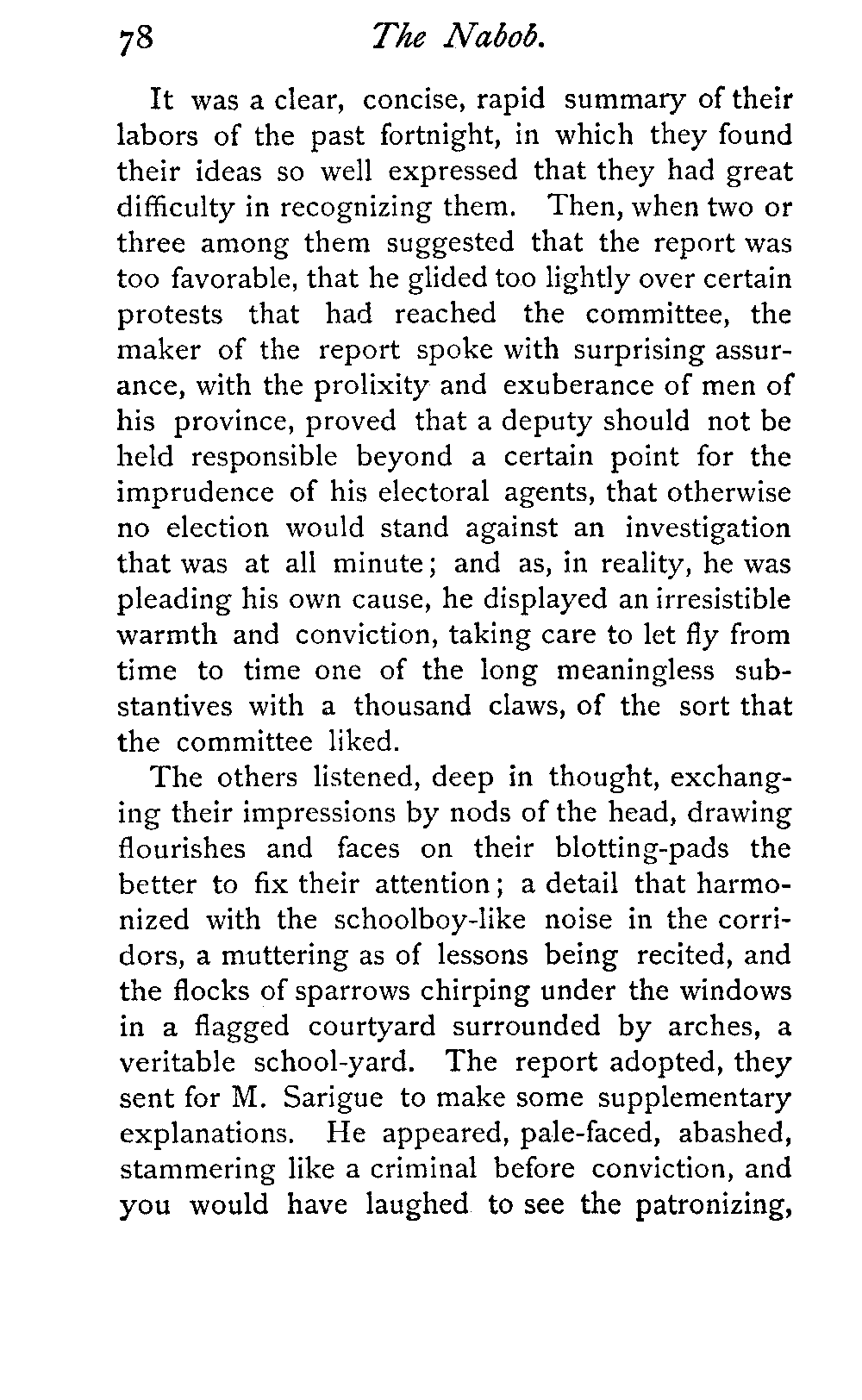 78 The Nabob.

It was a clear, concise, rapid summary of their labors of the past fortnight, in which they found their ideas so well expressed that they had great difficulty in recognizing them. Then, when two or three among them suggested that the report was too favorable, that he glided too lightly over certain protests that had reached the committee, the maker of the report spoke with surprising assurance, with the prolixity and exuberance of men of his province, proved that a deputy should not be held responsible beyond a certain point for the imprudence of his electoral agents, that otherwise no election would stand against an investigation that was at all minute; and as, in reality, he was pleading his own cause, he displayed an irresistible warmth and conviction, taking care to let fly from time to time one of the long meaningless substantives with a thousand claws, of the sort that the committee liked.

The others listened, deep in thought, exchanging their impressions by nods of the head, drawing flourishes and faces on their blotting-pads the better to fix their attention; a detail that harmonized with the schoolboy-like noise in the corridors, a muttering as of lessons being recited, and the flocks of sparrows chirping under the windows in a flagged courtyard surrounded by arches, a veritable school-yard. The report adopted, they sent for M. Sarigue to make some supplementary explanations. He appeared, pale-faced, abashed, stammering like a criminal before conviction, and you would have laughed to see the patronizing,